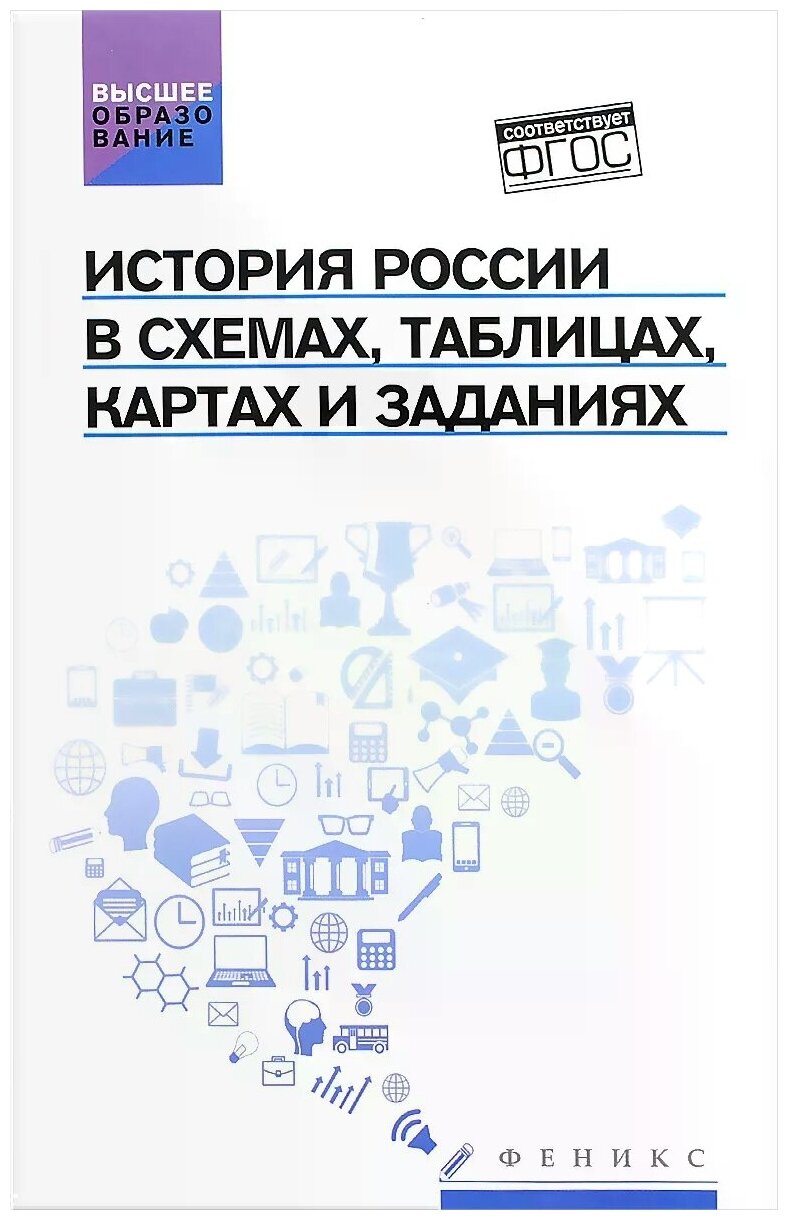 ВЫСШЕЕ ОБРАЗО ВАНИЕ

соответствует ФГОС

ИСТОРИЯ РОССИИ В СХЕМАХ, ТАБЛИЦАХ, КАРТАХ И ЗАДАНИЯХ

ФЕНИКС